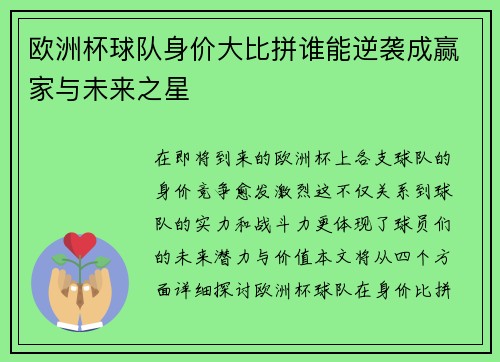 欧洲杯球队身价大比拼谁能逆袭成赢家与未来之星

在即将到来的欧洲杯上各支球队的身价竞争愈发激烈这不仅关系到球队的实力和战斗力更体现了球员们的未来潜力与价值本文将从四个方面详细探讨欧洲杯球队在身价比拼